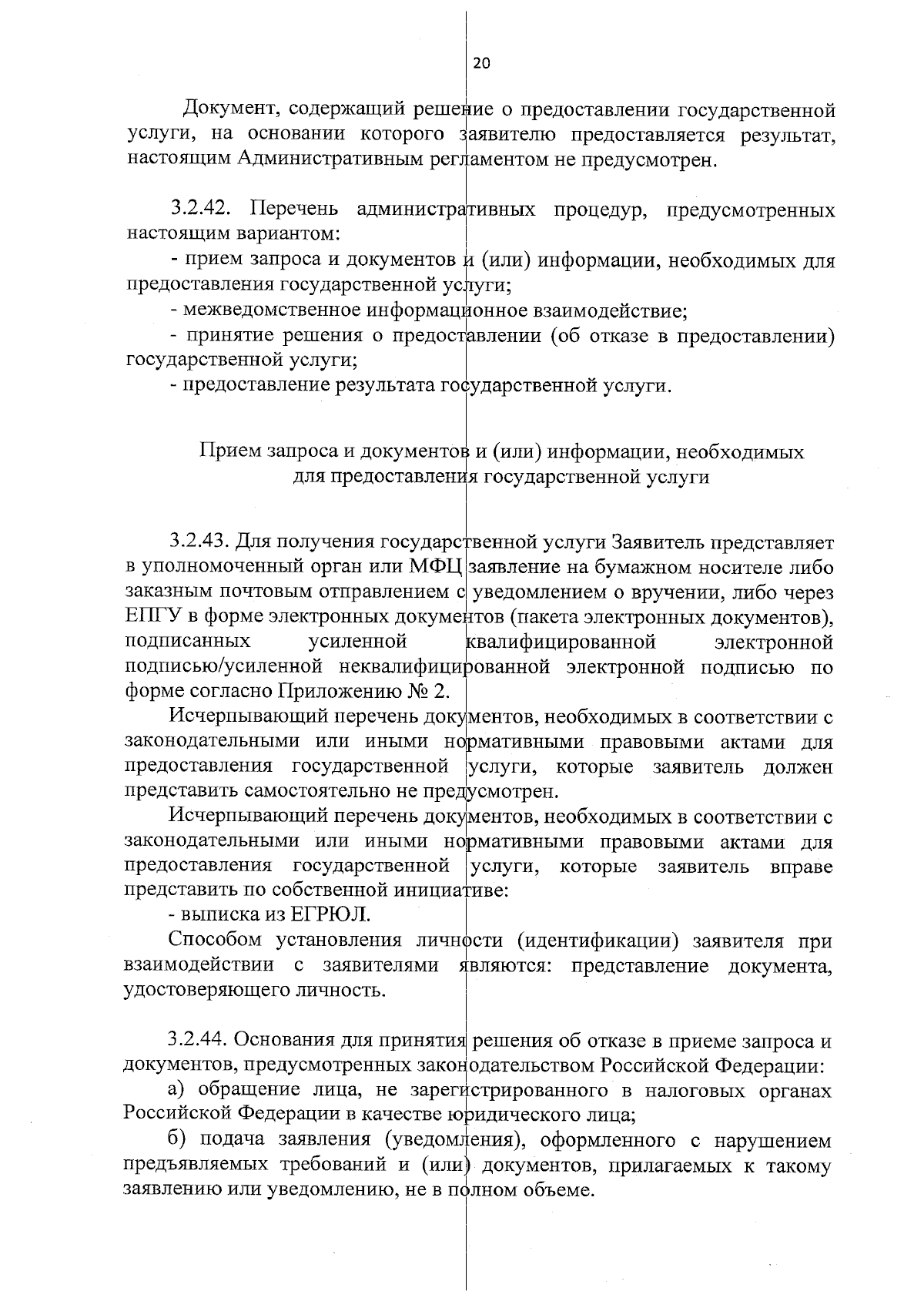 20

Документ, содержащий решение о предоставлении государственной услуги, на основании которого заявителю предоставляется результат, настоящим Административным регламентом не предусмотрен.

3.2.42. Перечень административных процедур, предусмотренных настоящим вариантом:
- прием запроса и документов и (или) информации, необходимых для предоставления государственной услуги;
- межведомственное информационное взаимодействие;
- принятие решения о предоставлении (об отказе в предоставлении) государственной услуги;
- предоставление результата государственной услуги.

Прием запроса и документов и (или) информации, необходимых для предоставления государственной услуги

3.2.43. Для получения государственной услуги Заявитель представляет в уполномоченный орган или МФЦ заявление на бумажном носителе либо заказным почтовым отправлением с уведомлением о вручении, либо через ЕПГУ в форме электронных документов (пакета электронных документов), подписанных усиленной квалифицированной электронной подписью/усиленной неквалифицированной электронной подписью по форме согласно Приложению № 2.
Исчерпывающий перечень документов, необходимых в соответствии с законодательными или иными нормативными правовыми актами для предоставления государственной услуги, которые заявитель должен представить самостоятельно не предусмотрен.
Исчерпывающий перечень документов, необходимых в соответствии с законодательными или иными нормативными правовыми актами для предоставления государственной услуги, которые заявитель вправе представить по собственной инициативе:
- выписка из ЕГРЮЛ.
Способом установления личности (идентификации) заявителя при взаимодействии с заявителями являются: представление документа, удостоверяющего личность.

3.2.44. Основания для принятия решения об отказе в приеме запроса и документов, предусмотренных законодательством Российской Федерации:
а) обращение лица, не зарегистрированного в налоговых органах Российской Федерации в качестве юридического лица;
б) подача заявления (уведомления), оформленного с нарушением предъявляемых требований и (или) документов, прилагаемых к такому заявлению или уведомлению, не в полном объеме.